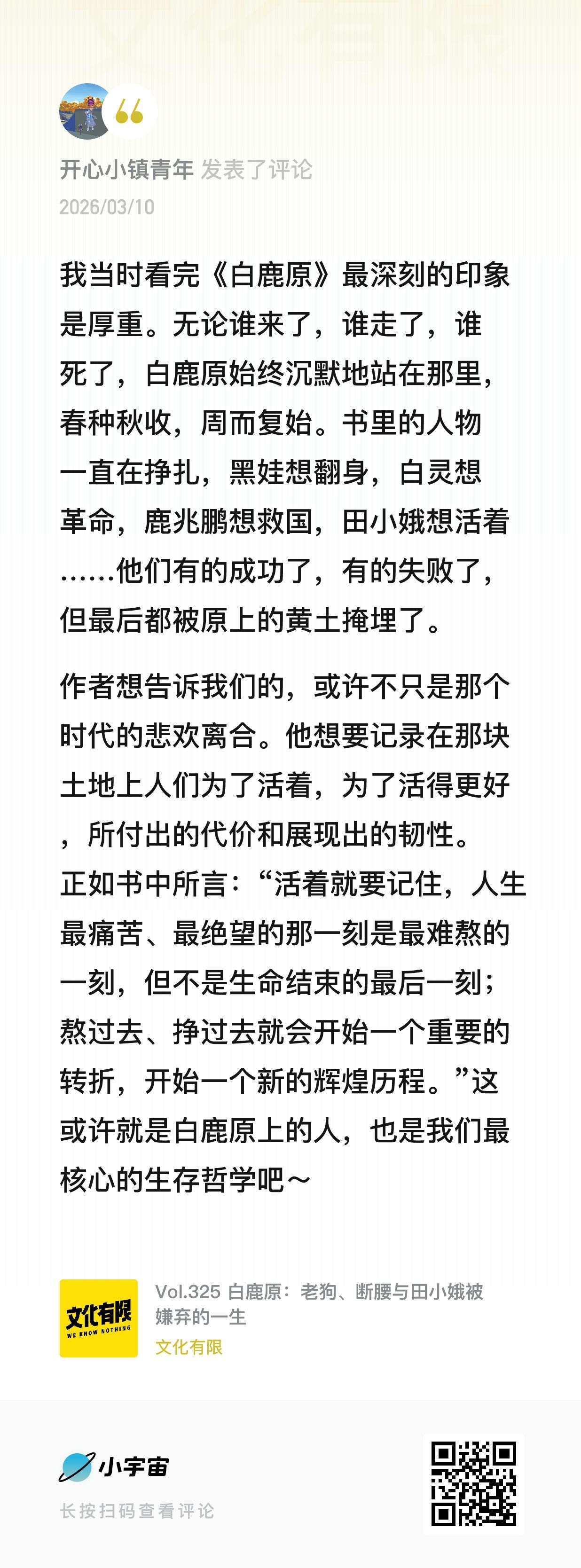 开心小镇青年 发表了评论
2026/03/10

我当时看完《白鹿原》最深刻的印象是厚重。无论谁来了，谁走了，谁死了，白鹿原始终沉默地站在那里，春种秋收，周而复始。书里的人物一直在挣扎，黑娃想翻身，白灵想革命，鹿兆鹏想救国，田小娥想活着……他们有的成功了，有的失败了，但最后都被原上的黄土掩埋了。

作者想告诉我们的，或许不只是那个时代的悲欢离合。他想要记录在那块土地上人们为了活着，为了活得更好，所付出的代价和展现出的韧性。正如书中所言：“活着就要记住，人生最痛苦、最绝望的那一刻是最难熬的一刻，但不是生命结束的最后一刻；熬过去、挣过去就会开始一个重要的转折，开始一个新的辉煌历程。”这或许就是白鹿原上的人，也是我们最核心的生存哲学吧～

文化有限 WE KNOW NOTHING
Vol.325 白鹿原：老狗、断腰与田小娥被嫌弃的一生
文化有限

小宇宙
长按扫码查看评论